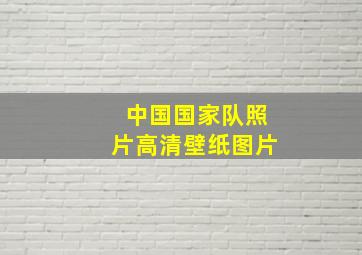 中国国家队照片高清壁纸图片